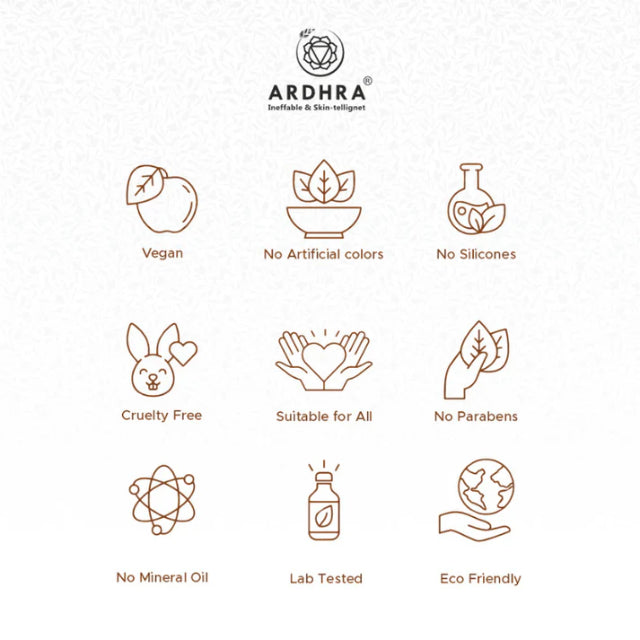 ARDHRA®
Ineffable & Skin-tellignet

Vegan

No Artificial colors

No Silicones

Cruelty Free

Suitable for All

No Parabens

No Mineral Oil

Lab Tested

Eco Friendly